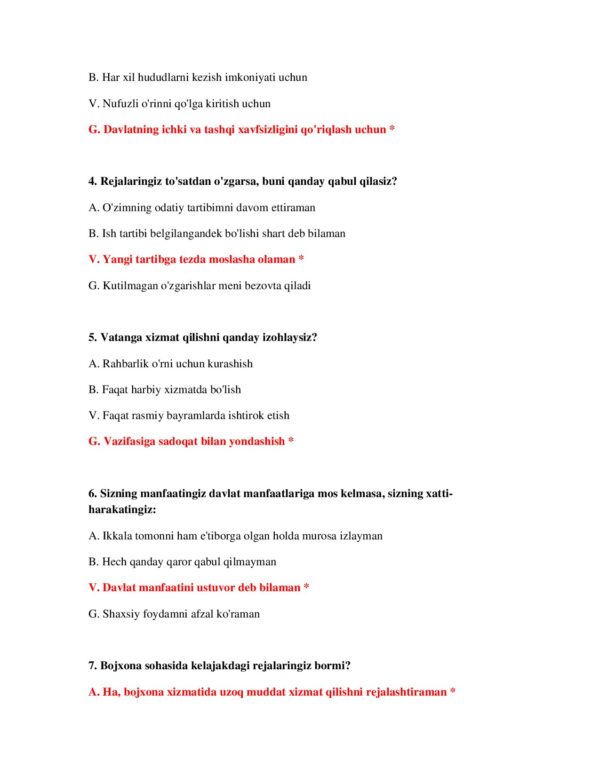 B. Har xil hududlarni kezish imkoniyati uchun

V. Nufuzli o'rinni qo'lga kiritish uchun

G. Davlatning ichki va tashqi xavfsizligini qo'riqlash uchun *

4. Rejalaringiz to'satdan o'zgarsa, buni qanday qabul qilasiz?

A. O'zimning odatiy tartibimni davom ettiraman

B. Ish tartibi belgilangandek bo'lishi shart deb bilaman

V. Yangi tartibga tezda moslasha olaman *

G. Kutilmagan o'zgarishlar meni bezovta qiladi

5. Vatanga xizmat qilishni qanday izohlaysiz?

A. Rahbarlik o'rni uchun kurashish

B. Faqat harbiy xizmatda bo'lish

V. Faqat rasmiy bayramlarda ishtirok etish

G. Vazifasiga sadoqat bilan yondashish *

6. Sizning manfaatingiz davlat manfaatlariga mos kelmasa, sizning xatti-harakatingiz:

A. Ikkala tomonni ham e'tiborga olgan holda murosa izlayman

B. Hech qanday qaror qabul qilmayman

V. Davlat manfaatini ustuvor deb bilaman *

G. Shaxsiy foydamni afzal ko'raman

7. Bojxona sohasida kelajakdagi rejalaringiz bormi?

A. Ha, bojxona xizmatida uzoq muddat xizmat qilishni rejalashtiraman *